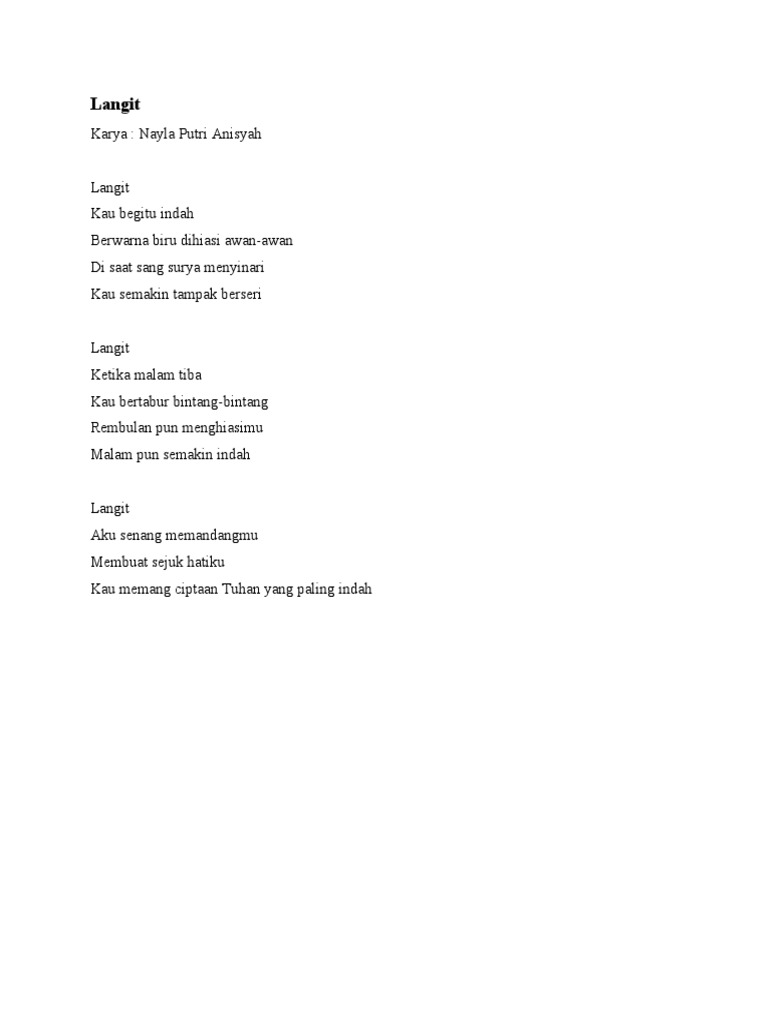 Langit

Karya : Nayla Putri Anisyah

Langit
Kau begitu indah
Berwarna biru dihiasi awan-awan
Di saat sang surya menyinari
Kau semakin tampak berseri

Langit
Ketika malam tiba
Kau bertabur bintang-bintang
Rembulan pun menghiasimu
Malam pun semakin indah

Langit
Aku senang memandangmu
Membuat sejuk hatiku
Kau memang ciptaan Tuhan yang paling indah